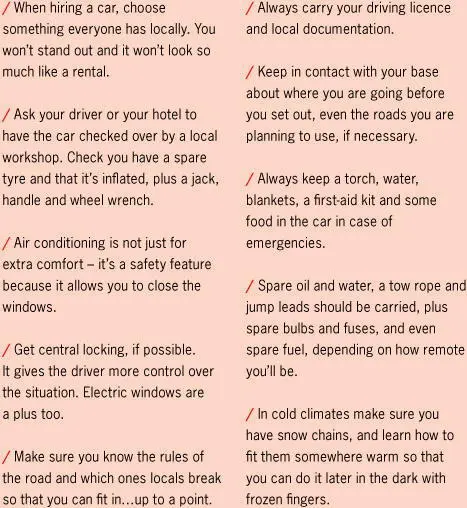 / When hiring a car, choose something everyone has locally. You won't stand out and it won't look so much like a rental.

/ Ask your driver or your hotel to have the car checked over by a local workshop. Check you have a spare tyre and that it's inflated, plus a jack, handle and wheel wrench.

/ Air conditioning is not just for extra comfort – it's a safety feature because it allows you to close the windows.

/ Get central locking, if possible. It gives the driver more control over the situation. Electric windows are a plus too.

/ Make sure you know the rules of the road and which ones locals break so that you can fit in...up to a point.

/ Always carry your driving licence and local documentation.

/ Keep in contact with your base about where you are going before you set out, even the roads you are planning to use, if necessary.

/ Always keep a torch, water, blankets, a first-aid kit and some food in the car in case of emergencies.

/ Spare oil and water, a tow rope and jump leads should be carried, plus spare bulbs and fuses, and even spare fuel, depending on how remote you'll be.

/ In cold climates make sure you have snow chains, and learn how to fit them somewhere warm so that you can do it later in the dark with frozen fingers.